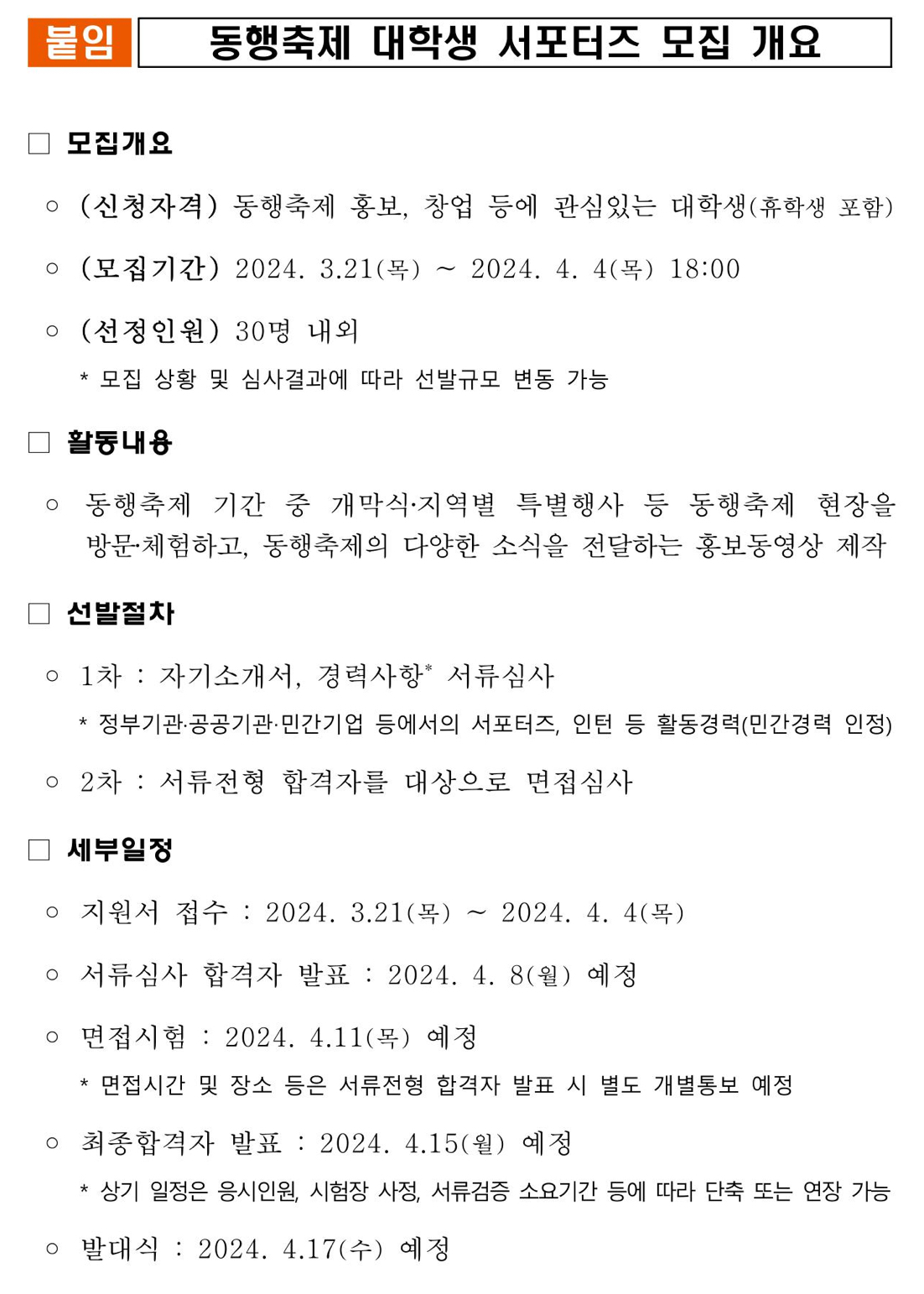 붙임 동행축제 대학생 서포터즈 모집 개요

□ 모집개요

○ (신청자격) 동행축제 홍보, 창업 등에 관심있는 대학생(휴학생 포함)

○ (모집기간) 2024. 3.21(목) ~ 2024. 4. 4(목) 18:00

○ (선정인원) 30명 내외

* 모집 상황 및 심사결과에 따라 선발규모 변동 가능

□ 활동내용

○ 동행축제 기간 중 개막식·지역별 특별행사 등 동행축제 현장을 방문·체험하고, 동행축제의 다양한 소식을 전달하는 홍보동영상 제작

□ 선발절차

○ 1차 : 자기소개서, 경력사항* 서류심사

* 정부기관·공공기관·민간기업 등에서의 서포터즈, 인턴 등 활동경력(민간경력 인정)

○ 2차 : 서류전형 합격자를 대상으로 면접심사

□ 세부일정

○ 지원서 접수 : 2024. 3.21(목) ~ 2024. 4. 4(목)

○ 서류심사 합격자 발표 : 2024. 4. 8(월) 예정

○ 면접시험 : 2024. 4.11(목) 예정

* 면접시간 및 장소 등은 서류전형 합격자 발표 시 별도 개별통보 예정

○ 최종합격자 발표 : 2024. 4.15(월) 예정

* 상기 일정은 응시인원, 시험장 사정, 서류검증 소요기간 등에 따라 단축 또는 연장 가능

○ 발대식 : 2024. 4.17(수) 예정